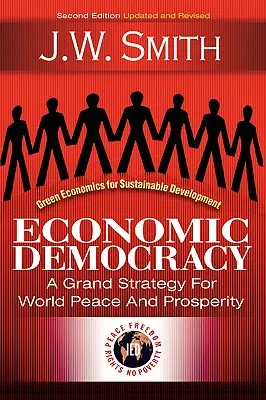 Second Edition Updated and Revised

J.W. SMITH

Green Economics for Sustainable Development

ECONOMIC DEMOCRACY

A Grand Strategy For World Peace And Prosperity

PEACE FREEDOM RIGHTS NO POVERTY

IED